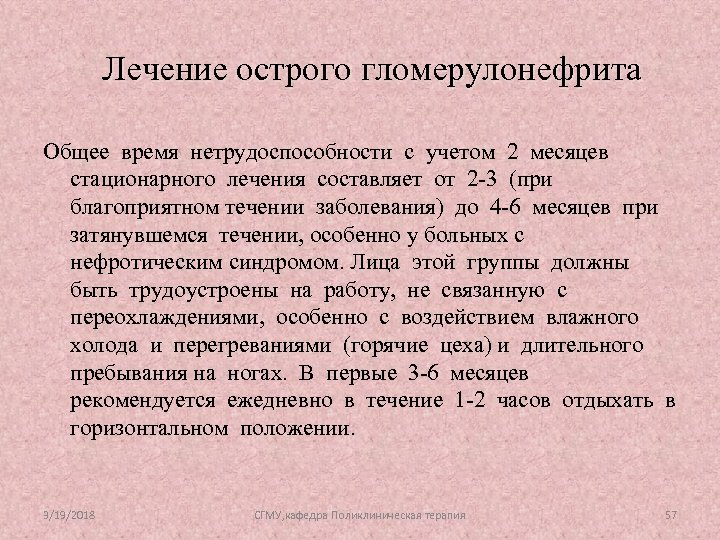 Лечение острого гломерулонефрита

Общее время нетрудоспособности с учетом 2 месяцев стационарного лечения составляет от 2-3 (при благоприятном течении заболевания) до 4-6 месяцев при затянувшемся течении, особенно у больных с нефротическим синдромом. Лица этой группы должны быть трудоустроены на работу, не связанную с переохлаждениями, особенно с воздействием влажного холода и перегреваниями (горячие цеха) и длительного пребывания на ногах. В первые 3-6 месяцев рекомендуется ежедневно в течение 1-2 часов отдыхать в горизонтальном положении.

9/19/2018

СГМУ,кафедра Поликлиническая терапия

57